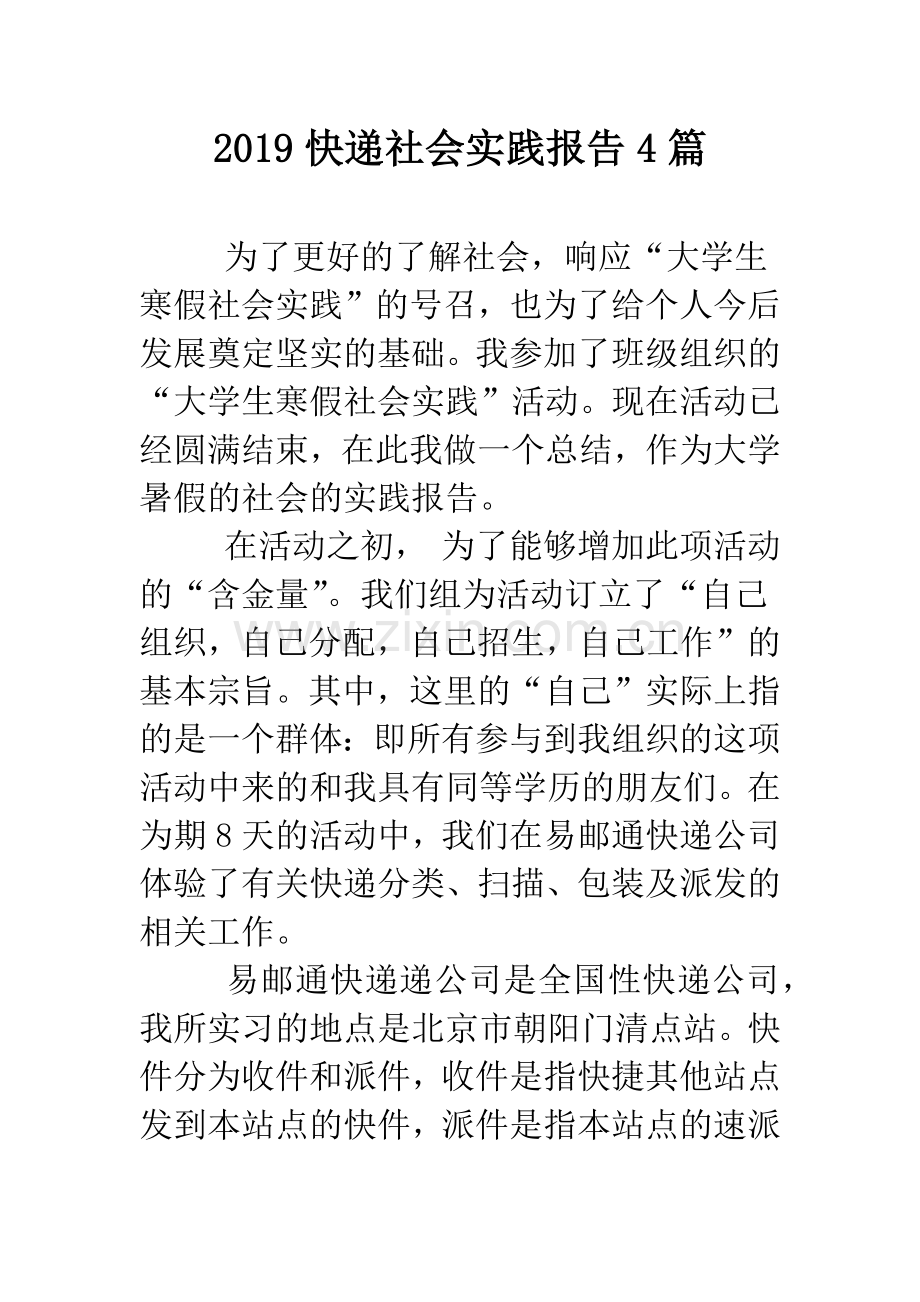 2019快递社会实践报告4篇

为了更好的了解社会，响应“大学生寒假社会实践”的号召，也为了给个人今后发展奠定坚实的基础。我参加了班级组织的“大学生寒假社会实践”活动。现在活动已经圆满结束，在此我做一个总结，作为大学暑假的社会的实践报告。

在活动之初，为了能够增加此项活动的“含金量”。我们组为活动订立了“自己组织，自己分配，自己招生，自己工作”的基本宗旨。其中，这里的“自己”实际上指的是一个群体：即所有参与到我组织的这项活动中来的和我具有同等学历的朋友们。在为期8天的活动中，我们在易邮通快递公司体验了有关快递分类、扫描、包装及派发的相关工作。

易邮通快递递公司是全国性快递公司，我所实习的地点是北京市朝阳门清点站。快件分为收件和派件，收件是指快捷其他站点发到本站点的快件，派件是指本站点的速派

www.zixin.com.cn